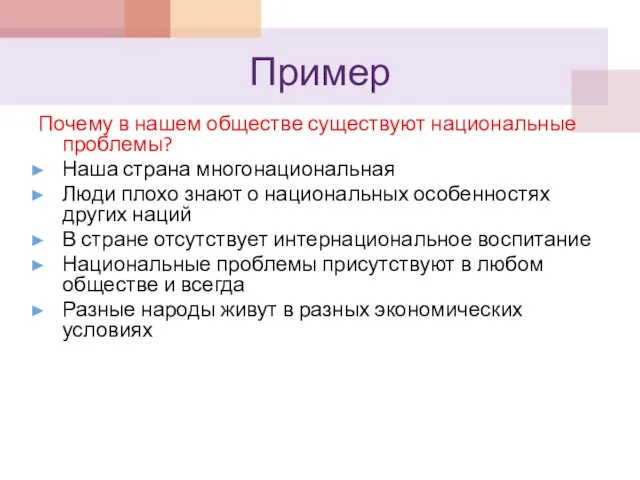 Пример

Почему в нашем обществе существуют национальные проблемы?

► Наша страна многонациональная
► Люди плохо знают о национальных особенностях других наций
► В стране отсутствует интернациональное воспитание
► Национальные проблемы присутствуют в любом обществе и всегда
► Разные народы живут в разных экономических условиях